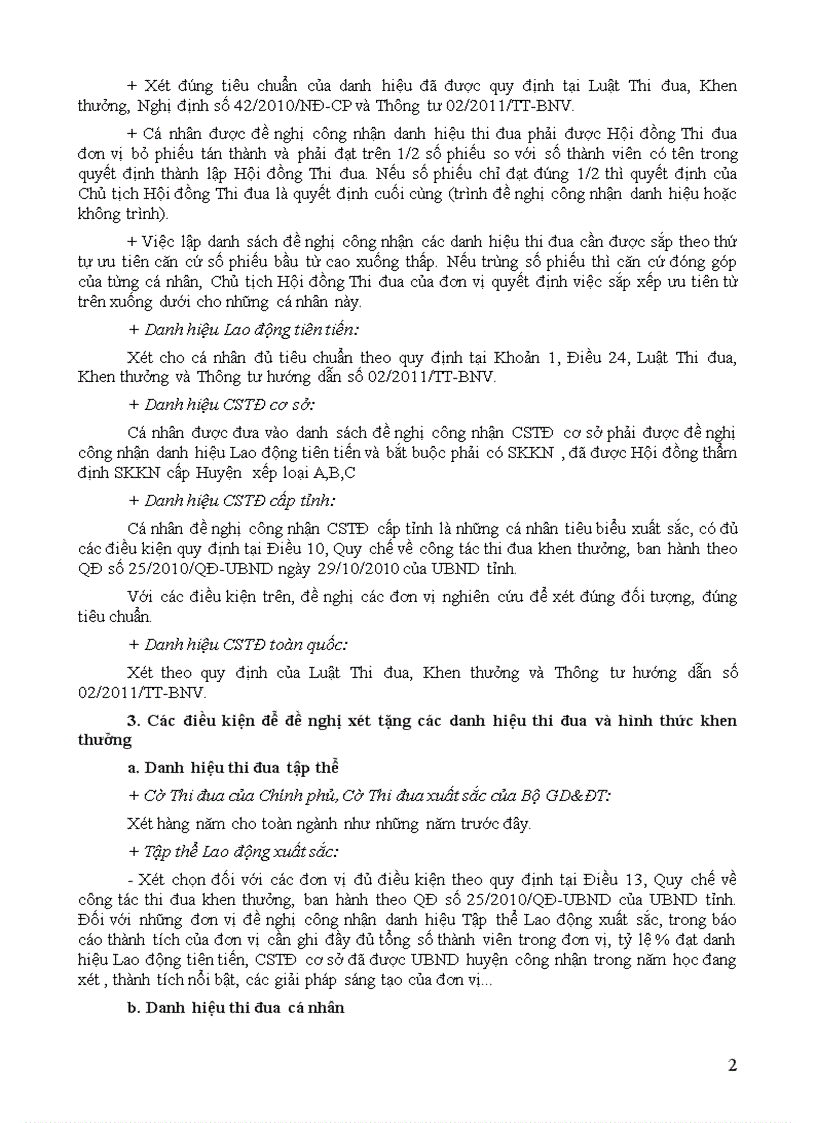 + Xét đúng tiêu chuẩn của danh hiệu đã được quy định tại Luật Thi đua, Khen thưởng, Nghị định số 42/2010/NĐ-CP và Thông tư 02/2011/TT-BNV.

+ Cá nhân được đề nghị công nhận danh hiệu thi đua phải được Hội đồng Thi đua đơn vị bỏ phiếu tán thành và phải đạt trên 1/2 số phiếu so với số thành viên có tên trong quyết định thành lập Hội đồng Thi đua. Nếu số phiếu chỉ đạt đúng 1/2 thì quyết định của Chủ tịch Hội đồng Thi đua là quyết định cuối cùng (trình đề nghị công nhận danh hiệu hoặc không trình).

+ Việc lập danh sách đề nghị công nhận các danh hiệu thi đua cần được sắp theo thứ tự ưu tiên căn cứ số phiếu bầu từ cao xuống thấp. Nếu trùng số phiếu thì căn cứ đóng góp của từng cá nhân, Chủ tịch Hội đồng Thi đua của đơn vị quyết định việc sắp xếp ưu tiên từ trên xuống dưới cho những cá nhân này.

+ Danh hiệu Lao động tiên tiến:

Xét cho cá nhân đủ tiêu chuẩn theo quy định tại Khoản 1, Điều 24, Luật Thi đua, Khen thưởng và Thông tư hướng dẫn số 02/2011/TT-BNV.

+ Danh hiệu CSTĐ cơ sở:

Cá nhân được đưa vào danh sách đề nghị công nhận CSTĐ cơ sở phải được đề nghị công nhận danh hiệu Lao động tiên tiến và bắt buộc phải có SKKN , đã được Hội đồng thẩm định SKKN cấp Huyện xếp loại A,B,C

+ Danh hiệu CSTĐ cấp tỉnh:

Cá nhân đề nghị công nhận CSTĐ cấp tỉnh là những cá nhân tiêu biểu xuất sắc, có đủ các điều kiện quy định tại Điều 10, Quy chế về công tác thi đua khen thưởng, ban hành theo QĐ số 25/2010/QĐ-UBND ngày 29/10/2010 của UBND tỉnh.

Với các điều kiện trên, đề nghị các đơn vị nghiên cứu để xét đúng đối tượng, đúng tiêu chuẩn.

+ Danh hiệu CSTĐ toàn quốc:

Xét theo quy định của Luật Thi đua, Khen thưởng và Thông tư hướng dẫn số 02/2011/TT-BNV.

3. Các điều kiện để đề nghị xét tặng các danh hiệu thi đua và hình thức khen thưởng

a. Danh hiệu thi đua tập thể

+ Cờ Thi đua của Chính phủ, Cờ Thi đua xuất sắc của Bộ GD&ĐT:

Xét hàng năm cho toàn ngành như những năm trước đây.

+ Tập thể Lao động xuất sắc:

- Xét chọn đối với các đơn vị đủ điều kiện theo quy định tại Điều 13, Quy chế về công tác thi đua khen thưởng, ban hành theo QĐ số 25/2010/QĐ-UBND của UBND tỉnh. Đối với những đơn vị đề nghị công nhận danh hiệu Tập thể Lao động xuất sắc, trong báo cáo thành tích của đơn vị cần ghi đầy đủ tổng số thành viên trong đơn vị, tỷ lệ % đạt danh hiệu Lao động tiên tiến, CSTĐ cơ sở đã được UBND huyện công nhận trong năm học đang xét , thành tích nổi bật, các giải pháp sáng tạo của đơn vị...

b. Danh hiệu thi đua cá nhân

2